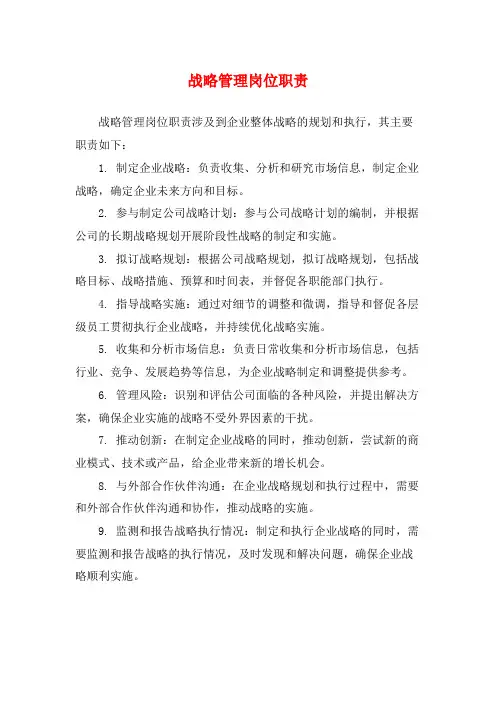 战略管理岗位职责

战略管理岗位职责涉及到企业整体战略的规划和执行，其主要职责如下：

1. 制定企业战略：负责收集、分析和研究市场信息，制定企业战略，确定企业未来方向和目标。

2. 参与制定公司战略计划：参与公司战略计划的编制，并根据公司的长期战略规划开展阶段性战略的制定和实施。

3. 拟订战略规划：根据公司战略规划，拟订战略规划，包括战略目标、战略措施、预算和时间表，并督促各职能部门执行。

4. 指导战略实施：通过对细节的调整和微调，指导和督促各层级员工贯彻执行企业战略，并持续优化战略实施。

5. 收集和分析市场信息：负责日常收集和分析市场信息，包括行业、竞争、发展趋势等信息，为企业战略制定和调整提供参考。

6. 管理风险：识别和评估公司面临的各种风险，并提出解决方案，确保企业实施的战略不受外界因素的干扰。

7. 推动创新：在制定企业战略的同时，推动创新，尝试新的商业模式、技术或产品，给企业带来新的增长机会。

8. 与外部合作伙伴沟通：在企业战略规划和执行过程中，需要和外部合作伙伴沟通和协作，推动战略的实施。

9. 监测和报告战略执行情况：制定和执行企业战略的同时，需要监测和报告战略的执行情况，及时发现和解决问题，确保企业战略顺利实施。